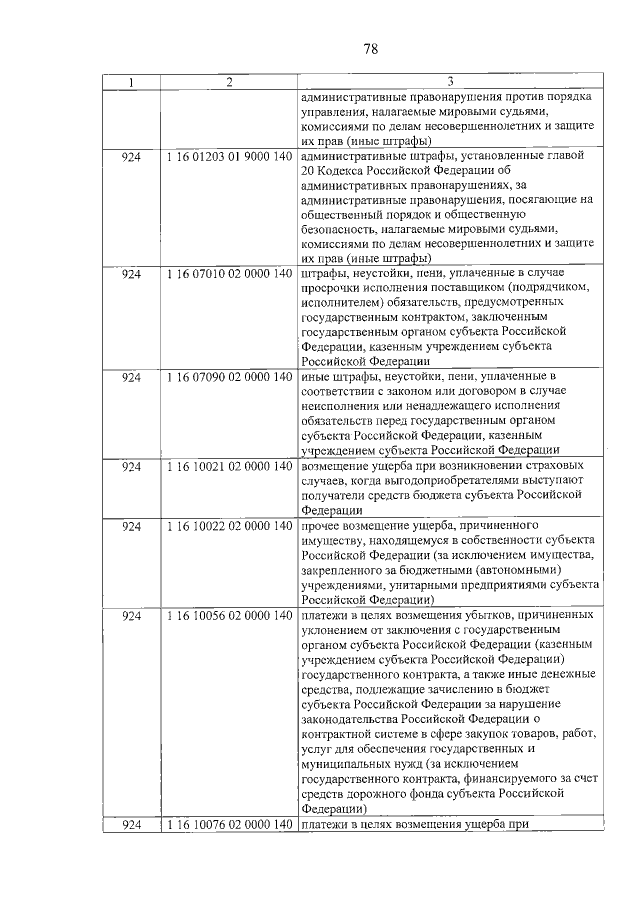 78

| 1 | 2 | 3 |
|---|---|---|
|  |  | административные правонарушения против порядка управления, налагаемые мировыми судьями, комиссиями по делам несовершеннолетних и защите их прав (иные штрафы) |
| 924 | 1 16 01203 01 9000 140 | административные штрафы, установленные главой 20 Кодекса Российской Федерации об административных правонарушениях, за административные правонарушения, посягающие на общественный порядок и общественную безопасность, налагаемые мировыми судьями, комиссиями по делам несовершеннолетних и защите их прав (иные штрафы) |
| 924 | 1 16 07010 02 0000 140 | штрафы, неустойки, пени, уплаченные в случае просрочки исполнения поставщиком (подрядчиком, исполнителем) обязательств, предусмотренных государственным контрактом, заключенным государственным органом субъекта Российской Федерации, казенным учреждением субъекта Российской Федерации |
| 924 | 1 16 07090 02 0000 140 | иные штрафы, неустойки, пени, уплаченные в соответствии с законом или договором в случае неисполнения или ненадлежащего исполнения обязательств перед государственным органом субъекта Российской Федерации, казенным учреждением субъекта Российской Федерации |
| 924 | 1 16 10021 02 0000 140 | возмещение ущерба при возникновении страховых случаев, когда выгодоприобретателями выступают получатели средств бюджета субъекта Российской Федерации |
| 924 | 1 16 10022 02 0000 140 | прочее возмещение ущерба, причиненного имуществу, находящемуся в собственности субъекта Российской Федерации (за исключением имущества, закрепленного за бюджетными (автономными) учреждениями, унитарными предприятиями субъекта Российской Федерации) |
| 924 | 1 16 10056 02 0000 140 | платежи в целях возмещения убытков, причиненных уклонением от заключения с государственным органом субъекта Российской Федерации (казенным учреждением субъекта Российской Федерации) государственного контракта, а также иные денежные средства, подлежащие зачислению в бюджет субъекта Российской Федерации за нарушение законодательства Российской Федерации о контрактной системе в сфере закупок товаров, работ, услуг для обеспечения государственных и муниципальных нужд (за исключением государственного контракта, финансируемого за счет средств дорожного фонда субъекта Российской Федерации) |
| 924 | 1 16 10076 02 0000 140 | платежи в целях возмещения ущерба при |